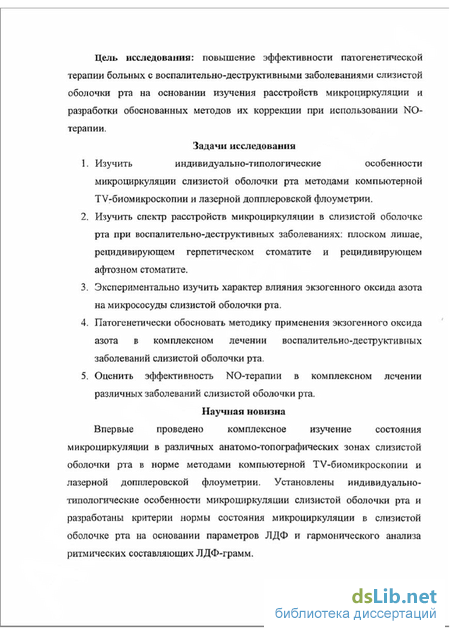 **Цель исследования:** повышение эффективности патогенетической терапии больных с воспалительно-деструктивными заболеваниями слизистой оболочки рта на основании изучения расстройств микроциркуляции и разработки обоснованных методов их коррекции при использовании NO-терапии.

**Задачи исследования**

1. Изучить индивидуально-типологические особенности микроциркуляции слизистой оболочки рта методами компьютерной TV-биомикроскопии и лазерной допплеровской флоуметрии.
2. Изучить спектр расстройств микроциркуляции в слизистой оболочке рта при воспалительно-деструктивных заболеваниях: плоском лишае, рецидивирующем герпетическом стоматите и рецидивирующем афтозном стоматите.
3. Экспериментально изучить характер влияния экзогенного оксида азота на микрососуды слизистой оболочки рта.
4. Патогенетически обосновать методику применения экзогенного оксида азота в комплексном лечении воспалительно-деструктивных заболеваний слизистой оболочки рта.
5. Оценить эффективность NO-терапии в комплексном лечении различных заболеваний слизистой оболочки рта.

**Научная новизна**

Впервые проведено комплексное изучение состояния микроциркуляции в различных анатомо-топографических зонах слизистой оболочки рта в норме методами компьютерной TV-биомикроскопии и лазерной допплеровской флоуметрии. Установлены индивидуально-типологические особенности микроциркуляции слизистой оболочки рта и разработаны критерии нормы состояния микроциркуляции в слизистой оболочке рта на основании параметров ЛДФ и гармонического анализа ритмических составляющих ЛДФ-грамм.

dsLib.net
библиотека диссертаций